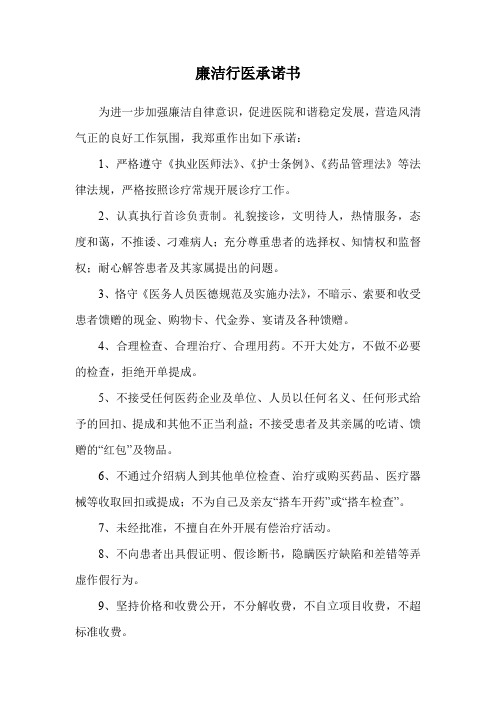 廉洁行医承诺书

为进一步加强廉洁自律意识，促进医院和谐稳定发展，营造风清气正的良好工作氛围，我郑重作出如下承诺：

1、严格遵守《执业医师法》、《护士条例》、《药品管理法》等法律法规，严格按照诊疗常规开展诊疗工作。

2、认真执行首诊负责制。礼貌接诊，文明待人，热情服务，态度和蔼，不推诿、刁难病人；充分尊重患者的选择权、知情权和监督权；耐心解答患者及其家属提出的问题。

3、恪守《医务人员医德规范及实施办法》，不暗示、索要和收受患者馈赠的现金、购物卡、代金券、宴请及各种馈赠。

4、合理检查、合理治疗、合理用药。不开大处方，不做不必要的检查，拒绝开单提成。

5、不接受任何医药企业及单位、人员以任何名义、任何形式给予的回扣、提成和其他不正当利益；不接受患者及其亲属的吃请、馈赠的“红包”及物品。

6、不通过介绍病人到其他单位检查、治疗或购买药品、医疗器械等收取回扣或提成；不为自己及亲友“搭车开药”或“搭车检查”。

7、未经批准，不擅自在外开展有偿治疗活动。

8、不向患者出具假证明、假诊断书，隐瞒医疗缺陷和差错等弄虚作假行为。

9、坚持价格和收费公开，不分解收费，不自立项目收费，不超标准收费。